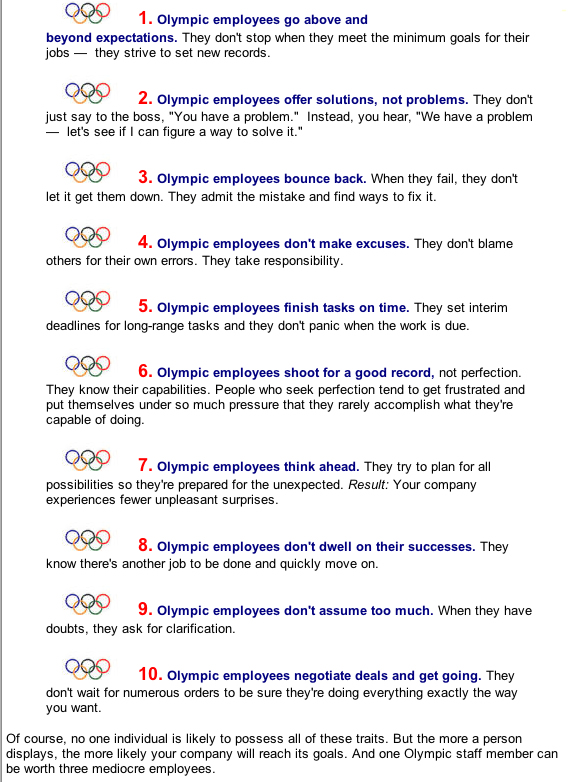 1. Olympic employees go above and beyond expectations. They don't stop when they meet the minimum goals for their jobs — they strive to set new records.

2. Olympic employees offer solutions, not problems. They don't just say to the boss, "You have a problem." Instead, you hear, "We have a problem — let's see if I can figure a way to solve it."

3. Olympic employees bounce back. When they fail, they don't let it get them down. They admit the mistake and find ways to fix it.

4. Olympic employees don't make excuses. They don't blame others for their own errors. They take responsibility.

5. Olympic employees finish tasks on time. They set interim deadlines for long-range tasks and they don't panic when the work is due.

6. Olympic employees shoot for a good record, not perfection. They know their capabilities. People who seek perfection tend to get frustrated and put themselves under so much pressure that they rarely accomplish what they're capable of doing.

7. Olympic employees think ahead. They try to plan for all possibilities so they're prepared for the unexpected. Result: Your company experiences fewer unpleasant surprises.

8. Olympic employees don't dwell on their successes. They know there's another job to be done and quickly move on.

9. Olympic employees don't assume too much. When they have doubts, they ask for clarification.

10. Olympic employees negotiate deals and get going. They don't wait for numerous orders to be sure they're doing everything exactly the way you want.

Of course, no one individual is likely to possess all of these traits. But the more a person displays, the more likely your company will reach its goals. And one Olympic staff member can be worth three mediocre employees.